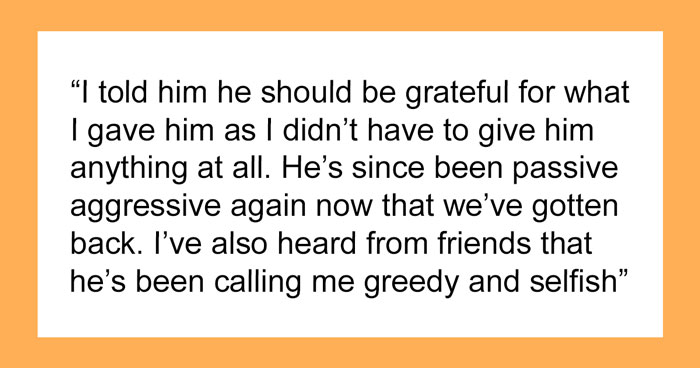 “I told him he should be grateful for what I gave him as I didn’t have to give him anything at all. He’s since been passive aggressive again now that we’ve gotten back. I’ve also heard from friends that he’s been calling me greedy and selfish”